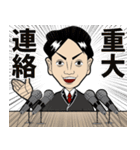 重大
連絡